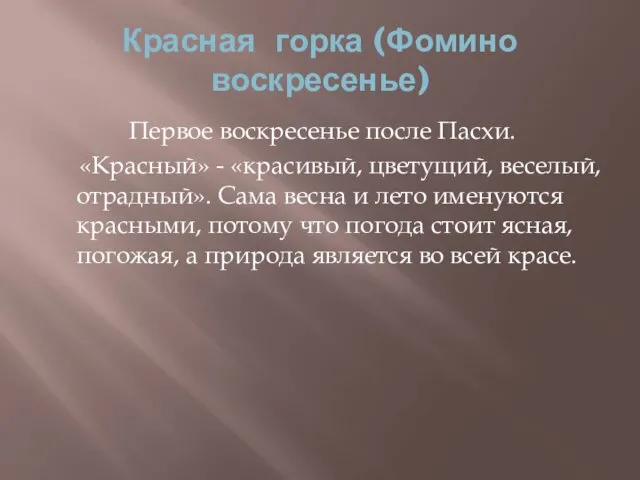 Красная горка (Фомино воскресенье)

Первое воскресенье после Пасхи.

«Красный» - «красивый, цветущий, веселый, отрадный». Сама весна и лето именуются красными, потому что погода стоит ясная, погожая, а природа является во всей красе.